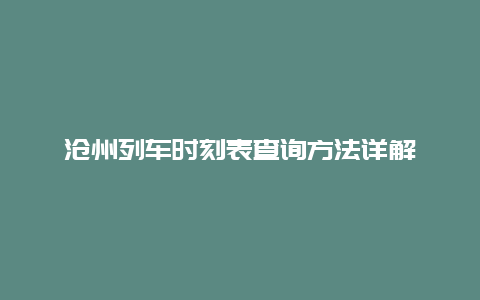 沧州列车时刻表查询方法详解